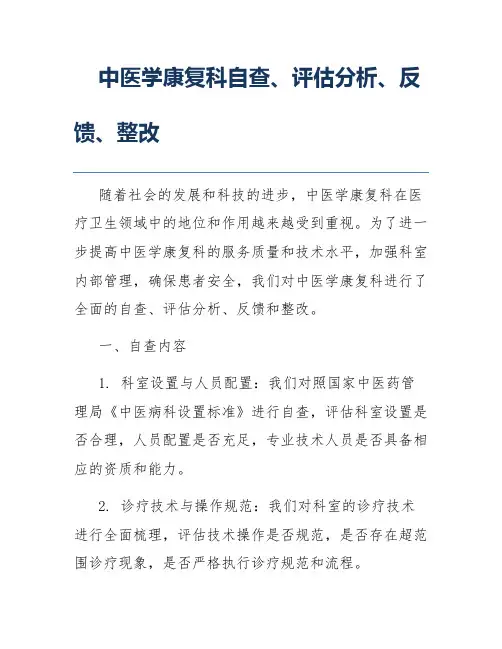 中医学康复科自查、评估分析、反馈、整改

随着社会的发展和科技的进步，中医学康复科在医疗卫生领域中的地位和作用越来越受到重视。为了进一步提高中医学康复科的服务质量和技术水平，加强科室内部管理，确保患者安全，我们对中医学康复科进行了全面的自查、评估分析、反馈和整改。

一、自查内容

1. 科室设置与人员配置：我们对照国家中医药管理局《中医病科设置标准》进行自查，评估科室设置是否合理，人员配置是否充足，专业技术人员是否具备相应的资质和能力。

2. 诊疗技术与操作规范：我们对科室的诊疗技术进行全面梳理，评估技术操作是否规范，是否存在超范围诊疗现象，是否严格执行诊疗规范和流程。